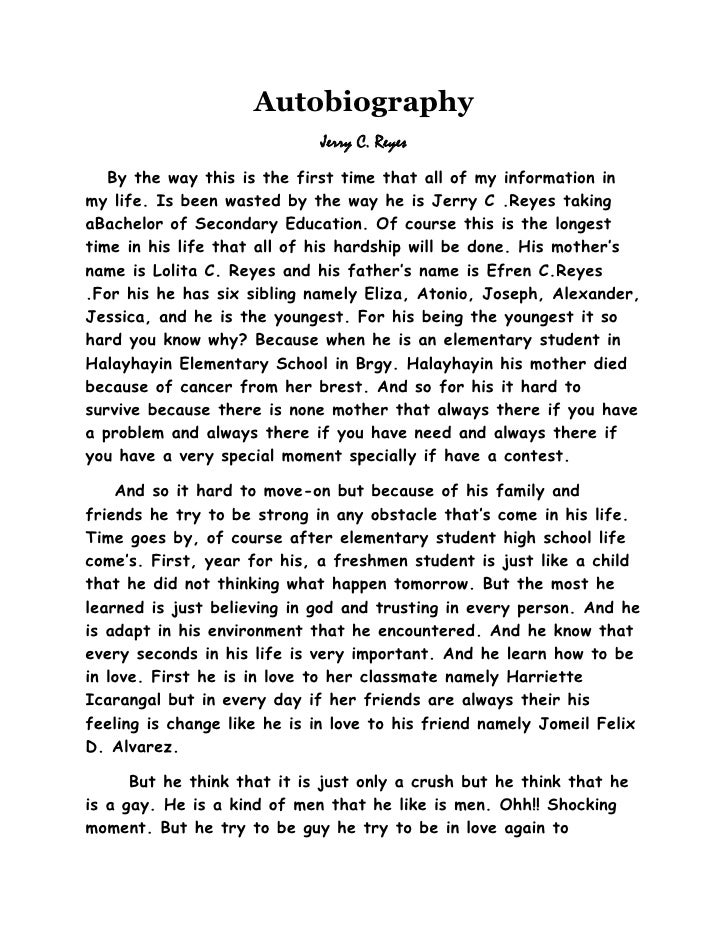 Autobiography

Jerry C. Reyes

By the way this is the first time that all of my information in my life. Is been wasted by the way he is Jerry C .Reyes taking aBachelor of Secondary Education. Of course this is the longest time in his life that all of his hardship will be done. His mother's name is Lolita C. Reyes and his father's name is Efren C.Reyes .For his he has six sibling namely Eliza, Atonio, Joseph, Alexander, Jessica, and he is the youngest. For his being the youngest it so hard you know why? Because when he is an elementary student in Halayhayin Elementary School in Brgy. Halayhayin his mother died because of cancer from her brest. And so for his it hard to survive because there is none mother that always there if you have a problem and always there if you have need and always there if you have a very special moment specially if have a contest.

And so it hard to move-on but because of his family and friends he try to be strong in any obstacle that's come in his life. Time goes by, of course after elementary student high school life come's. First, year for his, a freshmen student is just like a child that he did not thinking what happen tomorrow. But the most he learned is just believing in god and trusting in every person. And he is adapt in his environment that he encountered. And he know that every seconds in his life is very important. And he learn how to be in love. First he is in love to her classmate namely Harriette Icarangal but in every day if her friends are always their his feeling is change like he is in love to his friend namely Jomeil Felix D. Alvarez.

But he think that it is just only a crush but he think that he is a gay. He is a kind of men that he like is men. Ohh!! Shocking moment. But he try to be guy he try to be in love again to